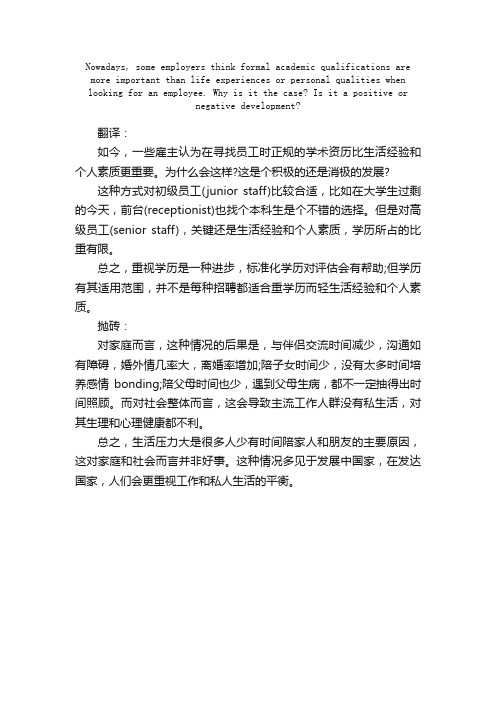 Nowadays, some employers think formal academic qualifications are more important than life experiences or personal qualities when looking for an employee. Why is it the case? Is it a positive or negative development?

翻译：

如今，一些雇主认为在寻找员工时正规的学术资历比生活经验和个人素质更重要。为什么会这样?这是个积极的还是消极的发展?

这种方式对初级员工(junior staff)比较合适，比如在大学生过剩的今天，前台(receptionist)也找个本科生是个不错的选择。但是对高级员工(senior staff)，关键还是生活经验和个人素质，学历所占的比重有限。

总之，重视学历是一种进步，标准化学历对评估会有帮助;但学历有其适用范围，并不是每种招聘都适合重学历而轻生活经验和个人素质。

抛砖：

对家庭而言，这种情况的后果是，与伴侣交流时间减少，沟通如有障碍，婚外情几率大，离婚率增加;陪子女时间少，没有太多时间培养感情 bonding;陪父母时间也少，遇到父母生病，都不一定抽得出时间照顾。而对社会整体而言，这会导致主流工作人群没有私生活，对其生理和心理健康都不利。

总之，生活压力大是很多人少有时间陪家人和朋友的主要原因，这对家庭和社会而言并非好事。这种情况多见于发展中国家，在发达国家，人们会更重视工作和私人生活的平衡。